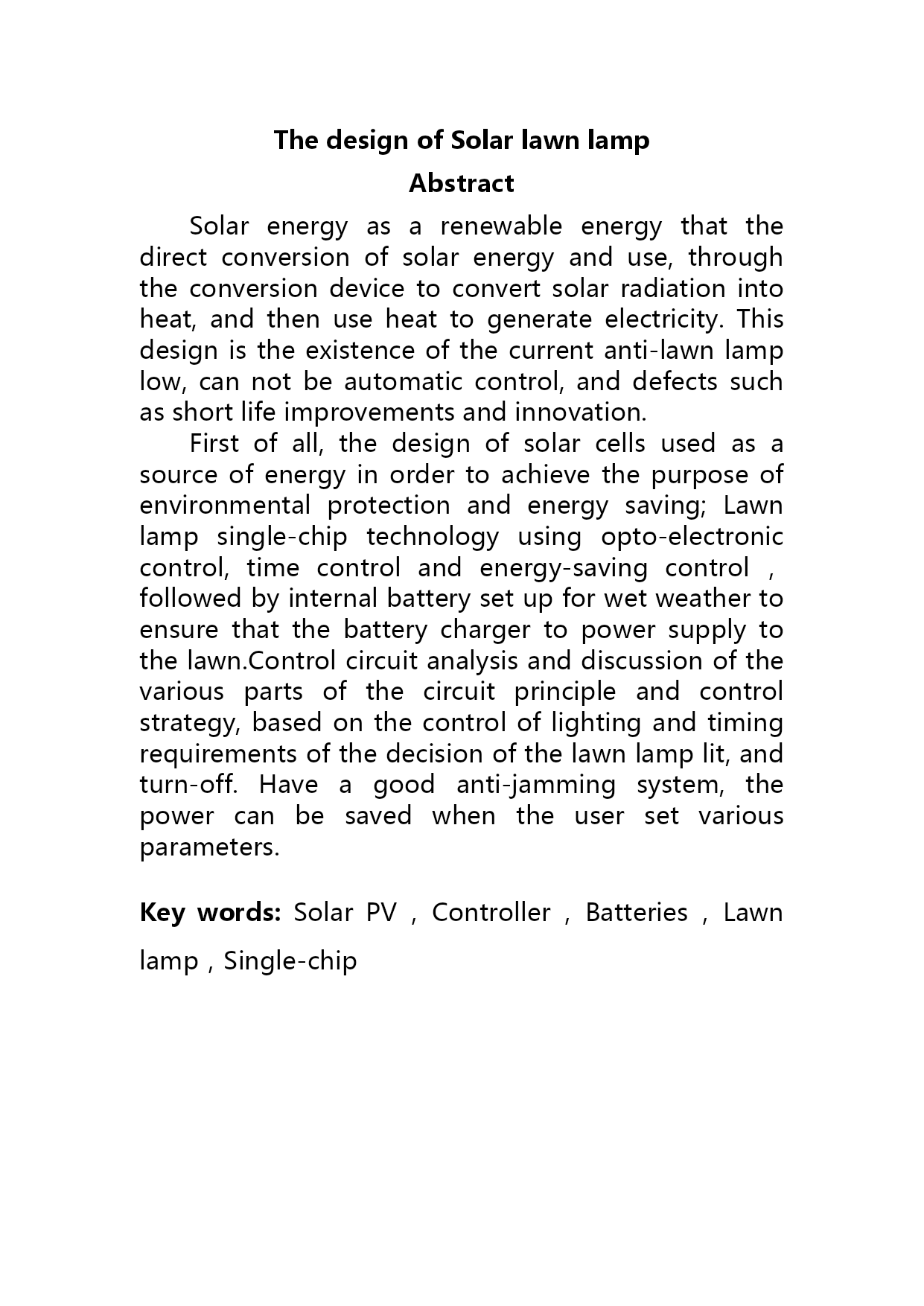 The design of Solar lawn lamp

Abstract

Solar energy as a renewable energy that the direct conversion of solar energy and use, through the conversion device to convert solar radiation into heat, and then use heat to generate electricity. This design is the existence of the current anti-lawn lamp low, can not be automatic control, and defects such as short life improvements and innovation.

First of all, the design of solar cells used as a source of energy in order to achieve the purpose of environmental protection and energy saving; Lawn lamp single-chip technology using opto-electronic control, time control and energy-saving control , followed by internal battery set up for wet weather to ensure that the battery charger to power supply to the lawn.Control circuit analysis and discussion of the various parts of the circuit principle and control strategy, based on the control of lighting and timing requirements of the decision of the lawn lamp lit, and turn-off. Have a good anti-jamming system, the power can be saved when the user set various parameters.

Key words: Solar PV , Controller , Batteries , Lawn lamp , Single-chip